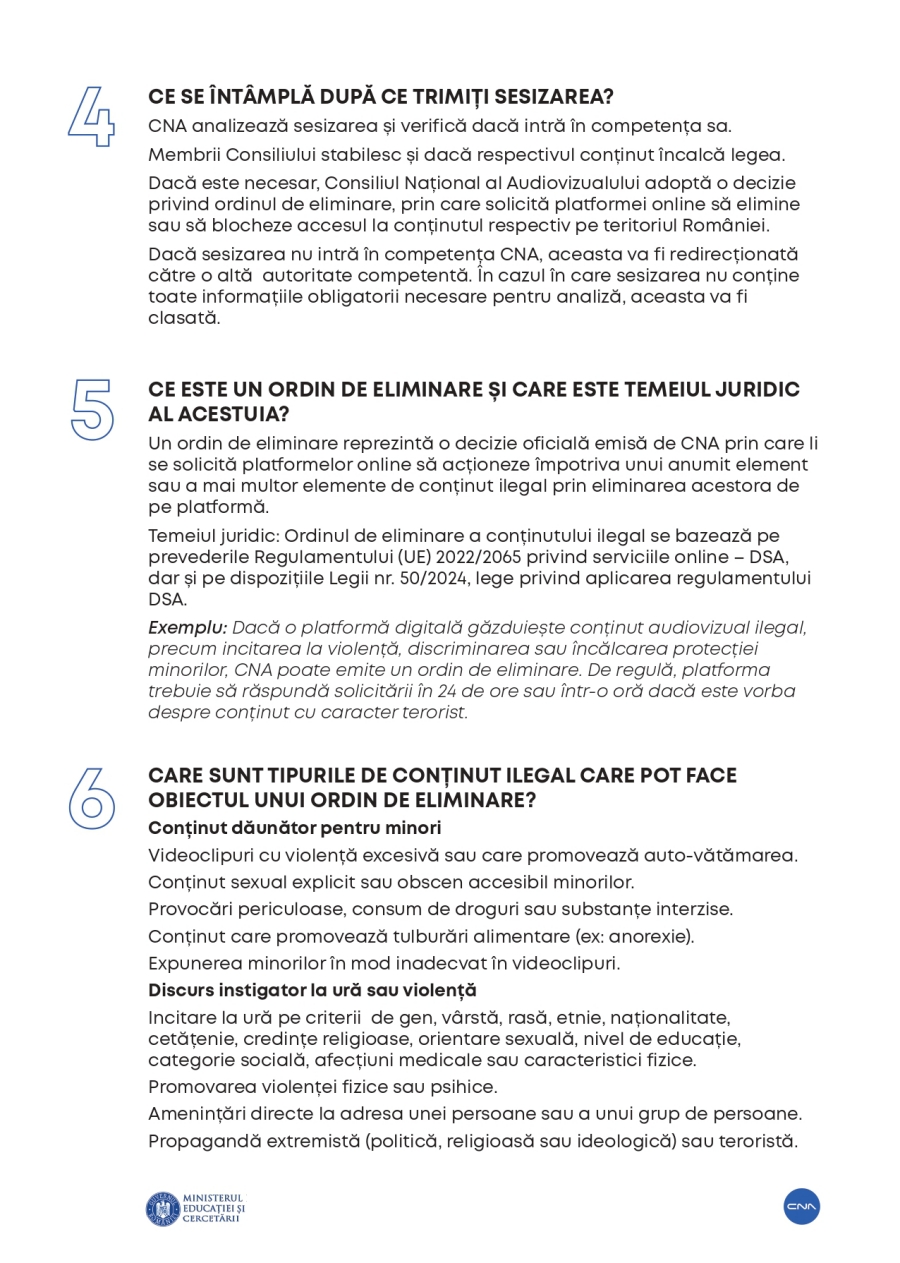 4

CE SE ÎNTÂMPLĂ DUPĂ CE TRIMIȚI SESIZAREA?

CNA analizează sesizarea și verifică dacă intră în competența sa.

Membrii Consiliului stabilesc și dacă respectivul conținut încalcă legea.

Dacă este necesar, Consiliul Național al Audiovizualului adoptă o decizie privind ordinul de eliminare, prin care solicită platformei online să elimine sau să blocheze accesul la conținutul respectiv pe teritoriul României.

Dacă sesizarea nu intră în competența CNA, aceasta va fi redirecționată către o altă autoritate competentă. În cazul în care sesizarea nu conține toate informațiile obligatorii necesare pentru analiză, aceasta va fi clasată.

5

CE ESTE UN ORDIN DE ELIMINARE ȘI CARE ESTE TEMEIUL JURIDIC AL ACESTUIA?

Un ordin de eliminare reprezintă o decizie oficială emisă de CNA prin care li se solicită platformelor online să acționeze împotriva unui anumit element sau a mai multor elemente de conținut ilegal prin eliminarea acestora de pe platformă.

Temeiul juridic: Ordinul de eliminare a conținutului ilegal se bazează pe prevederile Regulamentului (UE) 2022/2065 privind serviciile online – DSA, dar și pe dispozițiile Legii nr. 50/2024, lege privind aplicarea regulamentului DSA.

Exemplu: Dacă o platformă digitală găzduiește conținut audiovizual ilegal, precum incitarea la violență, discriminarea sau încălcarea protecției minorilor, CNA poate emite un ordin de eliminare. De regulă, platforma trebuie să răspundă solicitării în 24 de ore sau într-o oră dacă este vorba despre conținut cu caracter terorist.

6

CARE SUNT TIPURILE DE CONȚINUT ILEGAL CARE POT FACE OBIECTUL UNUI ORDIN DE ELIMINARE?

Conținut dăunător pentru minori

Videoclipuri cu violență excesivă sau care promovează auto-vătămarea.

Conținut sexual explicit sau obscen accesibil minorilor.

Provocări periculoase, consum de droguri sau substanțe interzise.

Conținut care promovează tulburări alimentare (ex: anorexie).

Expunerea minorilor în mod inadecvat în videoclipuri.

Discurs instigator la ură sau violență

Incitare la ură pe criterii de gen, vârstă, rasă, etnie, naționalitate, cetățenie, credințe religioase, orientare sexuală, nivel de educație, categorie socială, afecțiuni medicale sau caracteristici fizice.

Promovarea violenței fizice sau psihice.

Amenințări directe la adresa unei persoane sau a unui grup de persoane.

Propagandă extremistă (politică, religioasă sau ideologică) sau teroristă.

MINISTERUL EDUCAȚIEI ȘI CERCETĂRII

CNA